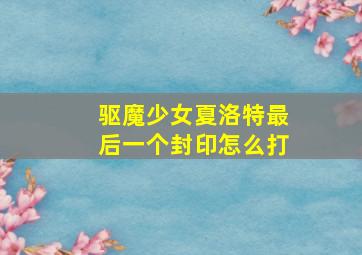 驱魔少女夏洛特最后一个封印怎么打